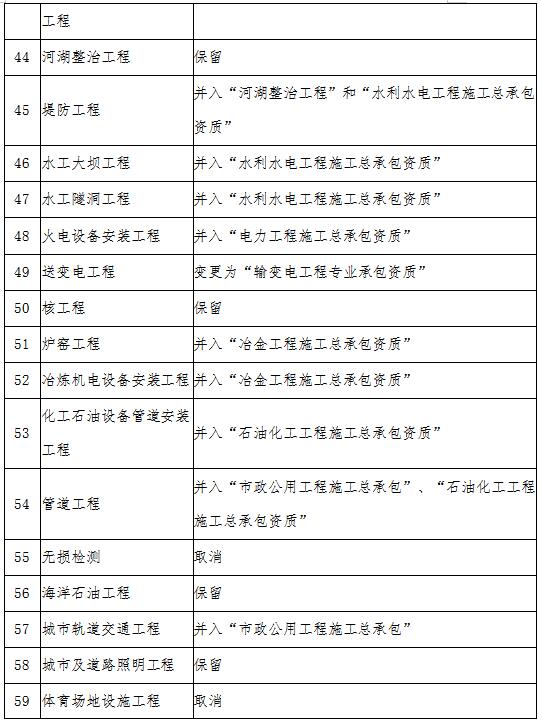 |  | 工程 |  |
|---|---|---|
| 44 | 河湖整治工程 | 保留 |
| 45 | 堤防工程 | 并入“河湖整治工程”和“水利水电工程施工总承包资质” |
| 46 | 水工大坝工程 | 并入“水利水电工程施工总承包资质” |
| 47 | 水工隧洞工程 | 并入“水利水电工程施工总承包资质” |
| 48 | 火电设备安装工程 | 并入“电力工程施工总承包资质” |
| 49 | 送变电工程 | 变更为“输变电工程专业承包资质” |
| 50 | 核工程 | 保留 |
| 51 | 炉窑工程 | 并入“冶金工程施工总承包资质” |
| 52 | 冶炼机电设备安装工程 | 并入“冶金工程施工总承包资质” |
| 53 | 化工石油设备管道安装工程 | 并入“石油化工工程施工总承包资质” |
| 54 | 管道工程 | 并入“市政公用工程施工总承包”、“石油化工工程施工总承包资质” |
| 55 | 无损检测 | 取消 |
| 56 | 海洋石油工程 | 保留 |
| 57 | 城市轨道交通工程 | 并入“市政公用工程施工总承包” |
| 58 | 城市及道路照明工程 | 保留 |
| 59 | 体育场地设施工程 | 取消 |